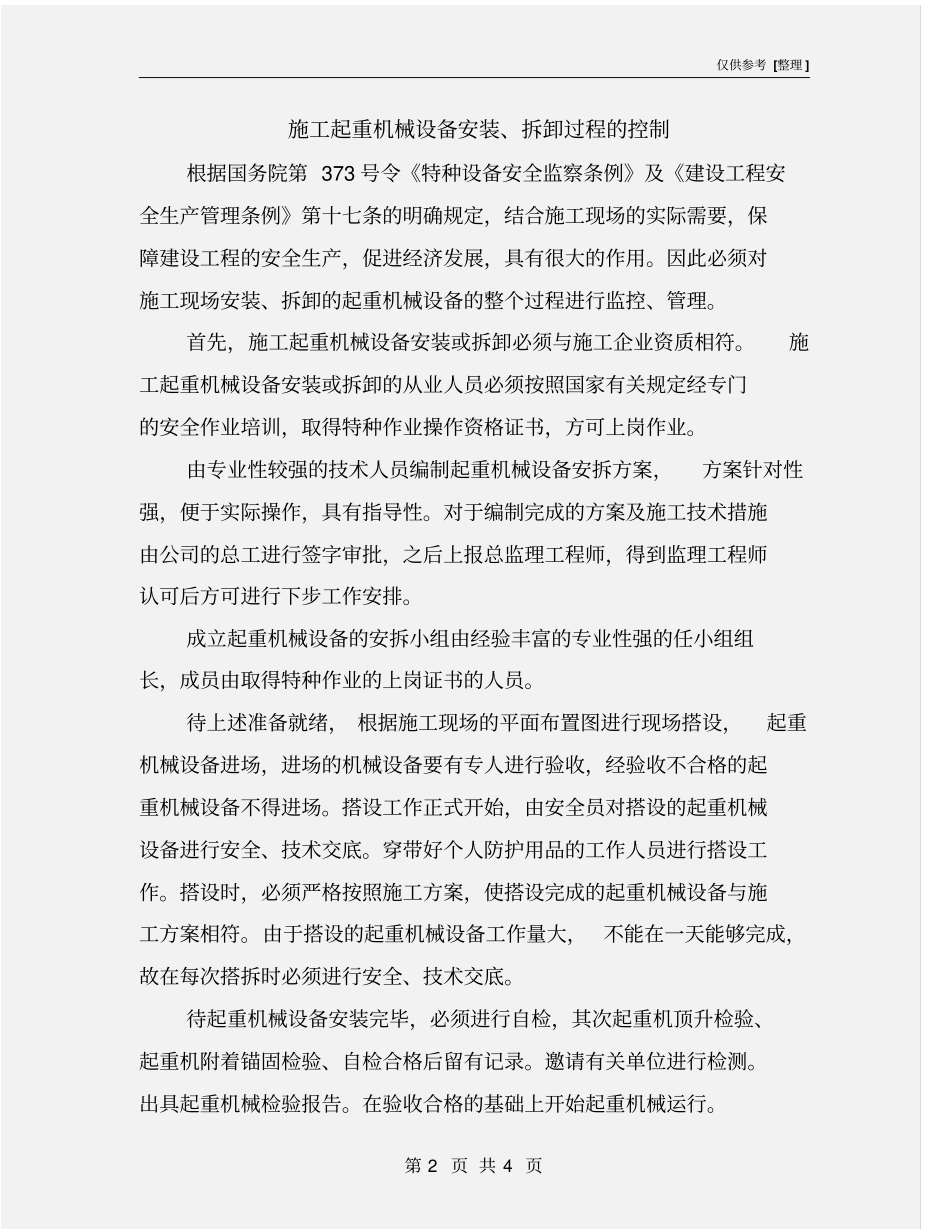 仅供参考 [整理]

施工起重机械设备安装、拆卸过程的控制

根据国务院第 373 号令《特种设备安全监察条例》及《建设工程安全生产管理条例》第十七条的明确规定，结合施工现场的实际需要，保障建设工程的安全生产，促进经济发展，具有很大的作用。因此必须对施工现场安装、拆卸的起重机械设备的整个过程进行监控、管理。

首先，施工起重机械设备安装或拆卸必须与施工企业资质相符。 施工起重机械设备安装或拆卸的从业人员必须按照国家有关规定经专门的安全作业培训，取得特种作业操作资格证书，方可上岗作业。

由专业性较强的技术人员编制起重机械设备安拆方案， 方案针对性强，便于实际操作，具有指导性。对于编制完成的方案及施工技术措施由公司的总工进行签字审批，之后上报总监理工程师，得到监理工程师认可后方可进行下步工作安排。

成立起重机械设备的安拆小组由经验丰富的专业性强的任小组组长，成员由取得特种作业的上岗证书的人员。

待上述准备就绪， 根据施工现场的平面布置图进行现场搭设， 起重机械设备进场，进场的机械设备要有专人进行验收，经验收不合格的起重机械设备不得进场。搭设工作正式开始，由安全员对搭设的起重机械设备进行安全、技术交底。穿带好个人防护用品的工作人员进行搭设工作。搭设时，必须严格按照施工方案，使搭设完成的起重机械设备与施工方案相符。由于搭设的起重机械设备工作量大， 不能在一天能够完成，故在每次搭拆时必须进行安全、技术交底。

待起重机械设备安装完毕，必须进行自检，其次起重机顶升检验、起重机附着锚固检验、自检合格后留有记录。邀请有关单位进行检测。出具起重机械检验报告。在验收合格的基础上开始起重机械运行。

第 2 页 共 4 页